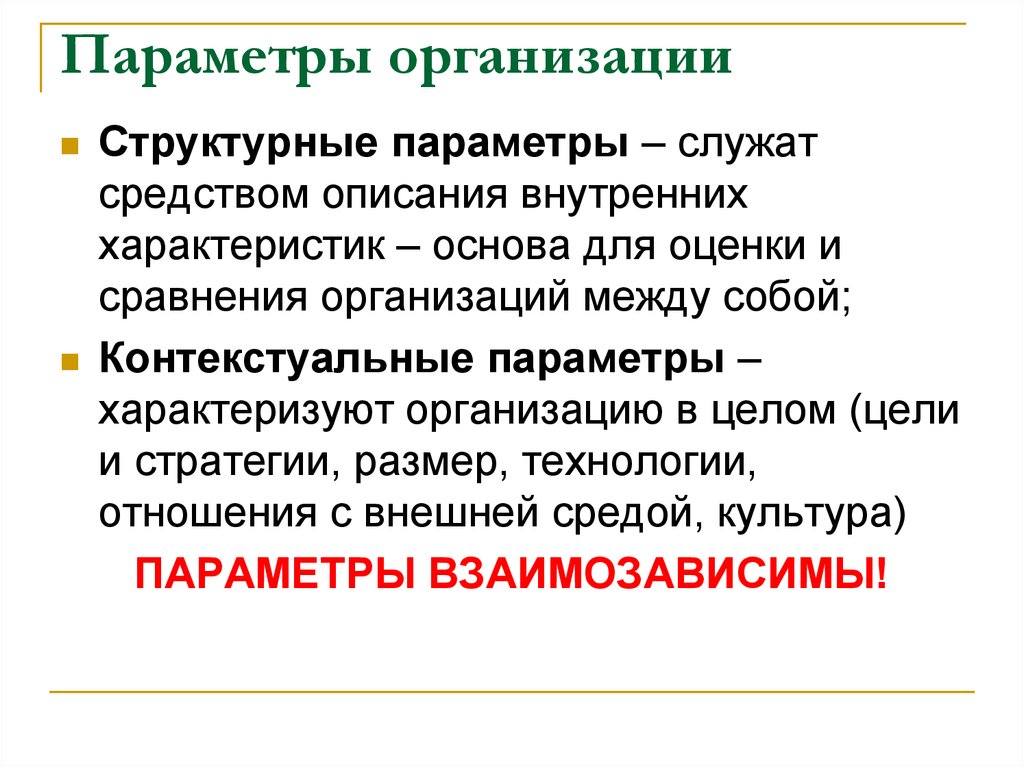 Параметры организации

Структурные параметры – служат средством описания внутренних характеристик – основа для оценки и сравнения организаций между собой;

Контекстуальные параметры – характеризуют организацию в целом (цели и стратегии, размер, технологии, отношения с внешней средой, культура)

ПАРАМЕТРЫ ВЗАИМОЗАВИСИМЫ!